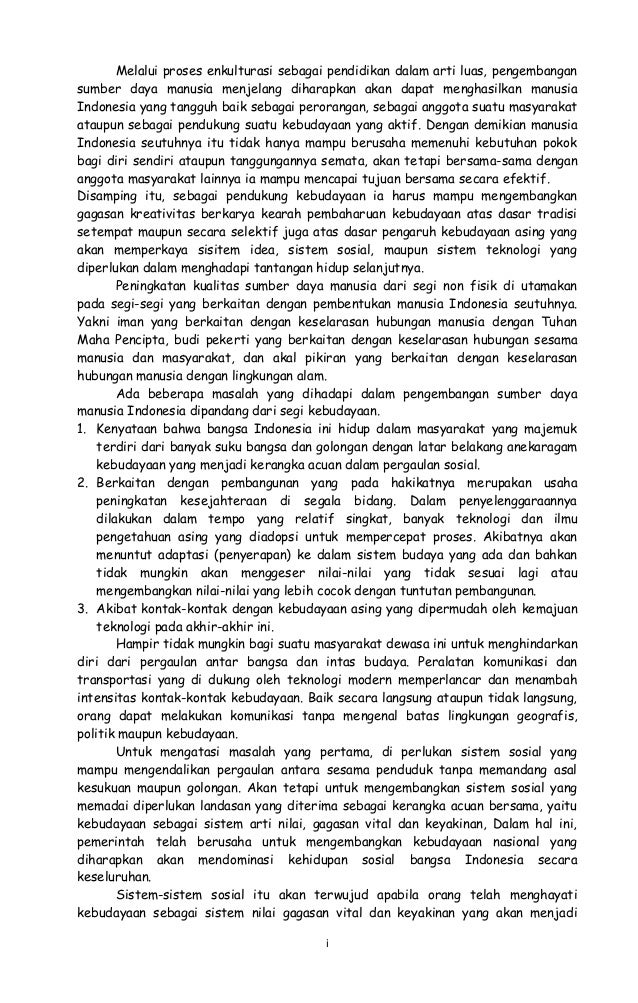 Melalui proses enkulturasi sebagai pendidikan dalam arti luas, pengembangan sumber daya manusia menjelang diharapkan akan dapat menghasilkan manusia Indonesia yang tangguh baik sebagai perorangan, sebagai anggota suatu masyarakat ataupun sebagai pendukung suatu kebudayaan yang aktif. Dengan demikian manusia Indonesia seutuhnya itu tidak hanya mampu berusaha memenuhi kebutuhan pokok bagi diri sendiri ataupun tanggungannya semata, akan tetapi bersama-sama dengan anggota masyarakat lainnya ia mampu mencapai tujuan bersama secara efektif.
Disamping itu, sebagai pendukung kebudayaan ia harus mampu mengembangkan gagasan kreativitas berkarya kearah pembaharuan kebudayaan atas dasar tradisi setempat maupun secara selektif juga atas dasar pengaruh kebudayaan asing yang akan memperkaya sisitem idea, sistem sosial, maupun sistem teknologi yang diperlukan dalam menghadapi tantangan hidup selanjutnya.

Peningkatan kualitas sumber daya manusia dari segi non fisik di utamakan pada segi-segi yang berkaitan dengan pembentukan manusia Indonesia seutuhnya. Yakni iman yang berkaitan dengan keselarasan hubungan manusia dengan Tuhan Maha Pencipta, budi pekerti yang berkaitan dengan keselarasan hubungan sesama manusia dan masyarakat, dan akal pikiran yang berkaitan dengan keselarasan hubungan manusia dengan lingkungan alam.

Ada beberapa masalah yang dihadapi dalam pengembangan sumber daya manusia Indonesia dipandang dari segi kebudayaan.
1. Kenyataan bahwa bangsa Indonesia ini hidup dalam masyarakat yang majemuk terdiri dari banyak suku bangsa dan golongan dengan latar belakang anekaragam kebudayaan yang menjadi kerangka acuan dalam pergaulan sosial.
2. Berkaitan dengan pembangunan yang pada hakikatnya merupakan usaha peningkatan kesejahteraan di segala bidang. Dalam penyelenggaraannya dilakukan dalam tempo yang relatif singkat, banyak teknologi dan ilmu pengetahuan asing yang diadopsi untuk mempercepat proses. Akibatnya akan menuntut adaptasi (penyerapan) ke dalam sistem budaya yang ada dan bahkan tidak mungkin akan menggeser nilai-nilai yang tidak sesuai lagi atau mengembangkan nilai-nilai yang lebih cocok dengan tuntutan pembangunan.
3. Akibat kontak-kontak dengan kebudayaan asing yang dipermudah oleh kemajuan teknologi pada akhir-akhir ini.

Hampir tidak mungkin bagi suatu masyarakat dewasa ini untuk menghindarkan diri dari pergaulan antar bangsa dan intas budaya. Peralatan komunikasi dan transportasi yang di dukung oleh teknologi modern memperlancar dan menambah intensitas kontak-kontak kebudayaan. Baik secara langsung ataupun tidak langsung, orang dapat melakukan komunikasi tanpa mengenal batas lingkungan geografis, politik maupun kebudayaan.

Untuk mengatasi masalah yang pertama, di perlukan sistem sosial yang mampu mengendalikan pergaulan antara sesama penduduk tanpa memandang asal kesukuan maupun golongan. Akan tetapi untuk mengembangkan sistem sosial yang memadai diperlukan landasan yang diterima sebagai kerangka acuan bersama, yaitu kebudayaan sebagai sistem arti nilai, gagasan vital dan keyakinan, Dalam hal ini, pemerintah telah berusaha untuk mengembangkan kebudayaan nasional yang diharapkan akan mendominasi kehidupan sosial bangsa Indonesia secara keseluruhan.

Sistem-sistem sosial itu akan terwujud apabila orang telah menghayati kebudayaan sebagai sistem nilai gagasan vital dan keyakinan yang akan menjadi

i